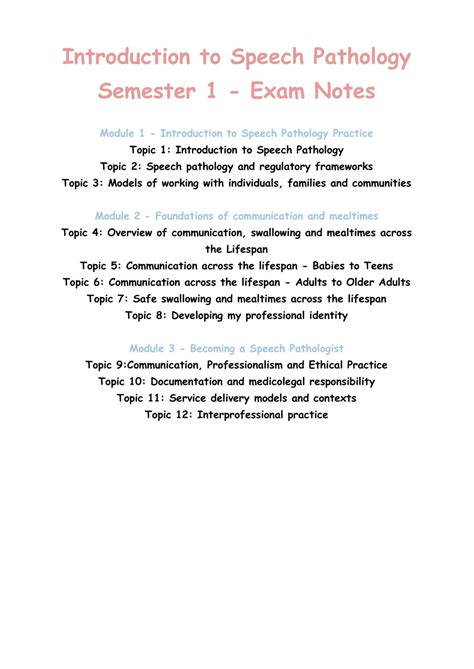 Introduction to Speech Pathology
Semester 1 - Exam Notes

Module 1 - Introduction to Speech Pathology Practice
Topic 1: Introduction to Speech Pathology
Topic 2: Speech pathology and regulatory frameworks
Topic 3: Models of working with individuals, families and communities

Module 2 - Foundations of communication and mealtimes
Topic 4: Overview of communication, swallowing and mealtimes across the Lifespan
Topic 5: Communication across the lifespan - Babies to Teens
Topic 6: Communication across the lifespan - Adults to Older Adults
Topic 7: Safe swallowing and mealtimes across the lifespan
Topic 8: Developing my professional identity

Module 3 - Becoming a Speech Pathologist
Topic 9:Communication, Professionalism and Ethical Practice
Topic 10: Documentation and medicolegal responsibility
Topic 11: Service delivery models and contexts
Topic 12: Interprofessional practice